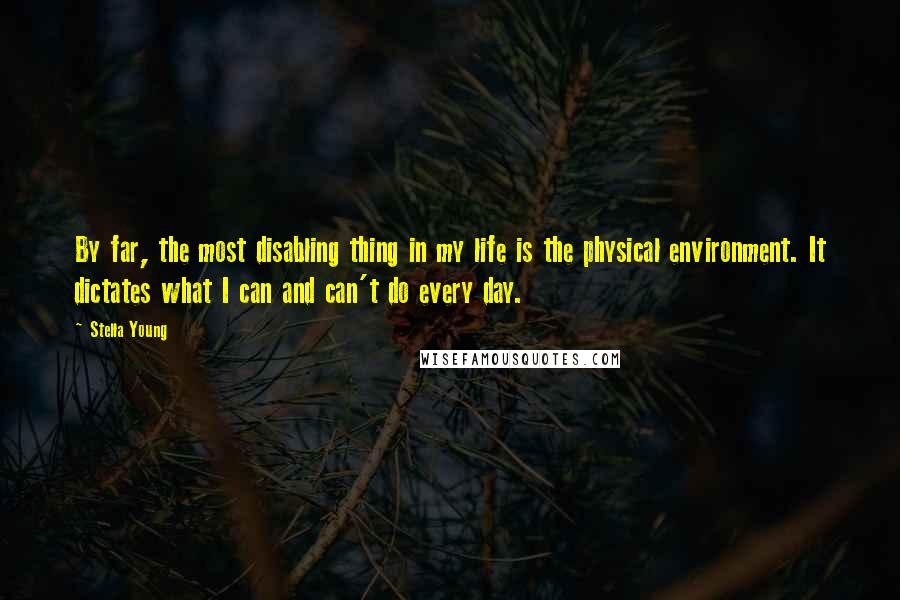 By far, the most disabling thing in my life is the physical environment. It dictates what I can and can't do every day.

- Stella Young

WISEFAMOUSQUOTES.COM